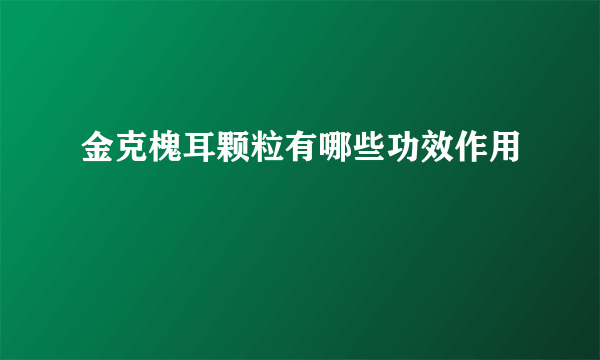 金克槐耳颗粒有哪些功效作用